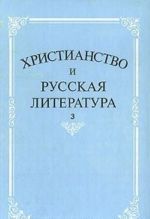 ХРИСТИАНСТВО
И
РУССКАЯ
ЛИТЕРАТУРА
3